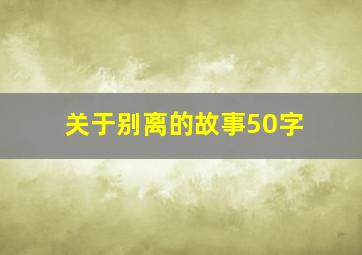 关于别离的故事50字